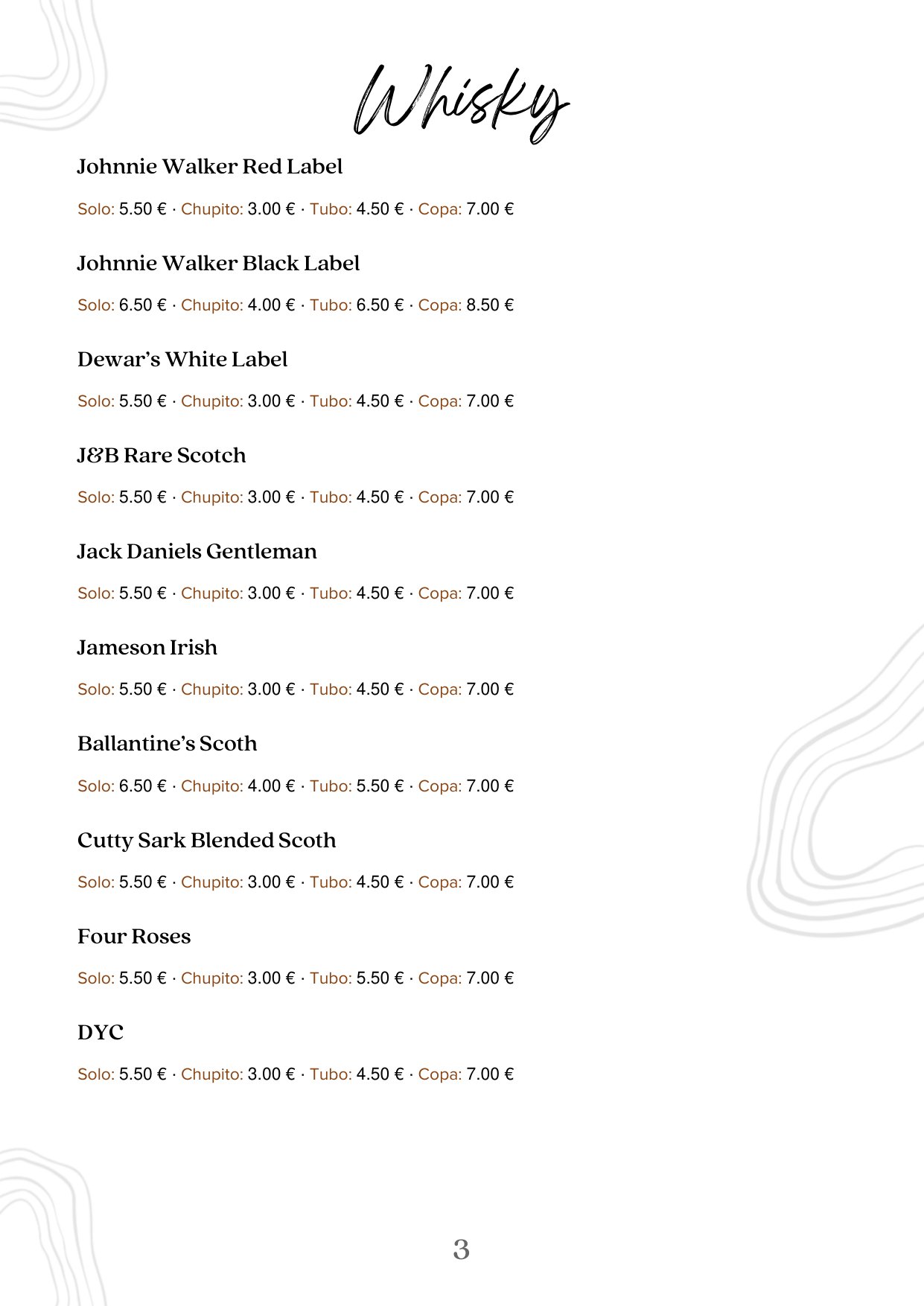 Whisky

Johnnie Walker Red Label

Solo: 5.50 € · Chupito: 3.00 € · Tubo: 4.50 € · Copa: 7.00 €

Johnnie Walker Black Label

Solo: 6.50 € · Chupito: 4.00 € · Tubo: 6.50 € · Copa: 8.50 €

Dewar's White Label

Solo: 5.50 € · Chupito: 3.00 € · Tubo: 4.50 € · Copa: 7.00 €

J&B Rare Scotch

Solo: 5.50 € · Chupito: 3.00 € · Tubo: 4.50 € · Copa: 7.00 €

Jack Daniels Gentleman

Solo: 5.50 € · Chupito: 3.00 € · Tubo: 4.50 € · Copa: 7.00 €

Jameson Irish

Solo: 5.50 € · Chupito: 3.00 € · Tubo: 4.50 € · Copa: 7.00 €

Ballantine's Scoth

Solo: 6.50 € · Chupito: 4.00 € · Tubo: 5.50 € · Copa: 7.00 €

Cutty Sark Blended Scoth

Solo: 5.50 € · Chupito: 3.00 € · Tubo: 4.50 € · Copa: 7.00 €

Four Roses

Solo: 5.50 € · Chupito: 3.00 € · Tubo: 5.50 € · Copa: 7.00 €

DYC

Solo: 5.50 € · Chupito: 3.00 € · Tubo: 4.50 € · Copa: 7.00 €

3